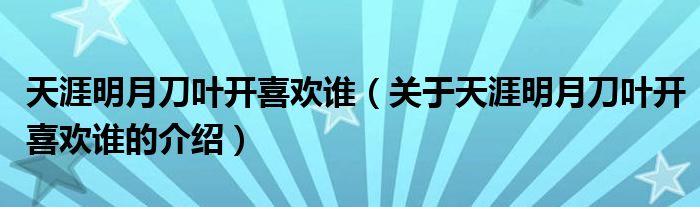 天涯明月刀叶开喜欢谁（关于天涯明月刀叶开喜欢谁的介绍）